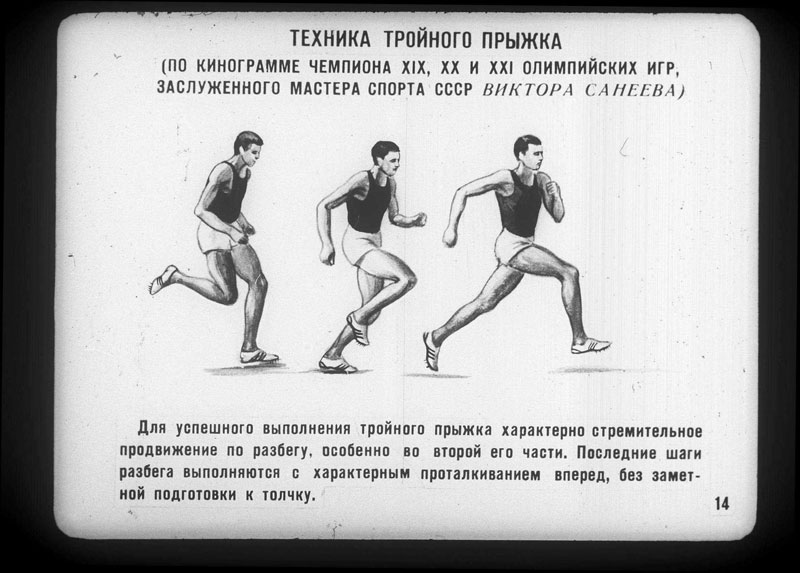 ТЕХНИКА ТРОЙНОГО ПРЫЖКА
(ПО КИНОГРАММЕ ЧЕМПИОНА XIX, XX И XXI ОЛИМПИЙСКИХ ИГР, ЗАСЛУЖЕННОГО МАСТЕРА СПОРТА СССР ВИКТОРА САНЕЕВА)

Для успешного выполнения тройного прыжка характерно стремительное продвижение по разбегу, особенно во второй его части. Последние шаги разбега выполняются с характерным проталкиванием вперед, без заметной подготовки к толчку.

14